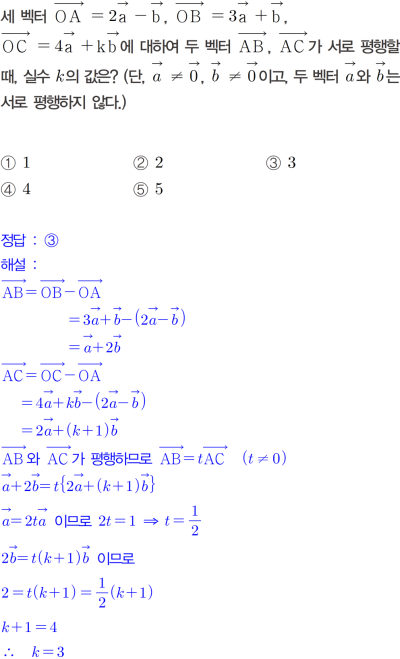 세 벡터 $\overrightarrow{OA} = 2\vec{a} - \vec{b}$, $\overrightarrow{OB} = 3\vec{a} + \vec{b}$, $\overrightarrow{OC} = 4\vec{a} + k\vec{b}$에 대하여 두 벡터 $\overrightarrow{AB}$, $\overrightarrow{AC}$가 서로 평행할 때, 실수 $k$의 값은? (단, $\vec{a} \neq \vec{0}$, $\vec{b} \neq \vec{0}$이고, 두 벡터 $\vec{a}$와 $\vec{b}$는 서로 평행하지 않다.)

① 1 ② 2 ③ 3
④ 4 ⑤ 5

정답 : ③

해설 :
$\overrightarrow{AB} = \overrightarrow{OB} - \overrightarrow{OA}$
$= 3\vec{a} + \vec{b} - (2\vec{a} - \vec{b})$
$= \vec{a} + 2\vec{b}$
$\overrightarrow{AC} = \overrightarrow{OC} - \overrightarrow{OA}$
$= 4\vec{a} + k\vec{b} - (2\vec{a} - \vec{b})$
$= 2\vec{a} + (k+1)\vec{b}$
$\overrightarrow{AB}$와 $\overrightarrow{AC}$가 평행하므로 $\overrightarrow{AB} = t\overrightarrow{AC}$ $(t \neq 0)$
$\vec{a} + 2\vec{b} = t\{2\vec{a} + (k+1)\vec{b}\}$
$\vec{a} = 2t\vec{a}$ 이므로 $2t = 1 \Rightarrow t = \frac{1}{2}$
$2\vec{b} = t(k+1)\vec{b}$ 이므로
$2 = t(k+1) = \frac{1}{2}(k+1)$
$k+1 = 4$
$\therefore k = 3$